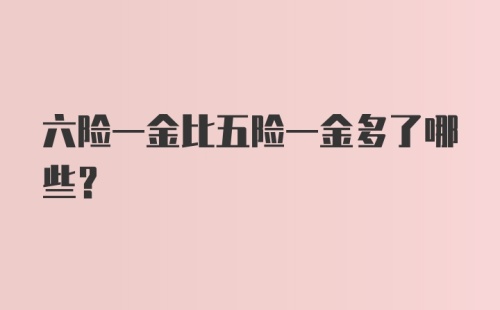 六险一金比五险一金多了哪些？